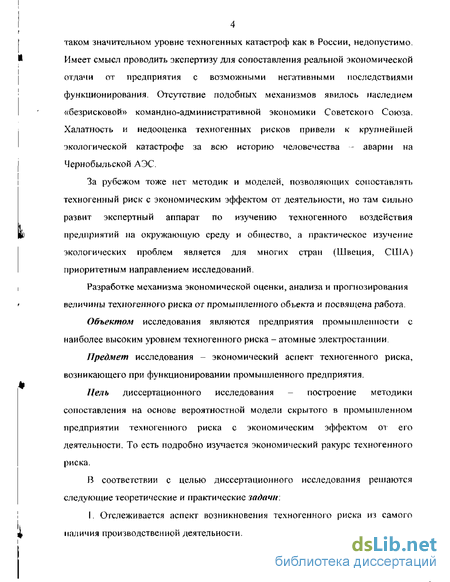 4

таком значительном уровне техногенных катастроф как в России, недопустимо. Имеет смысл проводить экспертизу для сопоставления реальной экономической отдачи от предприятия с возможными негативными последствиями функционирования. Отсутствие подобных механизмов явилось наследием «безрисковой» командно-административной экономики Советского Союза. Халатность и недооценка техногенных рисков привели к крупнейшей экологической катастрофе за всю историю человечества – аварии на Чернобыльской АЭС.

За рубежом тоже нет методик и моделей, позволяющих сопоставлять техногенный риск с экономическим эффектом от деятельности, но там сильно развит экспертный аппарат по изучению техногенного воздействия предприятий на окружающую среду и общество, а практическое изучение экологических проблем является для многих стран (Швеция, США) приоритетным направлением исследований.

Разработке механизма экономической оценки, анализа и прогнозирования величины техногенного риска от промышленного объекта и посвящена работа.

Объектом исследования являются предприятия промышленности с наиболее высоким уровнем техногенного риска – атомные электростанции.

Предмет исследования – экономический аспект техногенного риска, возникающего при функционировании промышленного предприятия.

Цель диссертационного исследования – построение методики сопоставления на основе вероятностной модели скрытого в промышленном предприятии техногенного риска с экономическим эффектом от его деятельности. То есть подробно изучается экономический ракурс техногенного риска.

В соответствии с целью диссертационного исследования решаются следующие теоретические и практические задачи:

1. Отслеживается аспект возникновения техногенного риска из самого наличия производственной деятельности.

dsLib.net
библиотека диссертаций